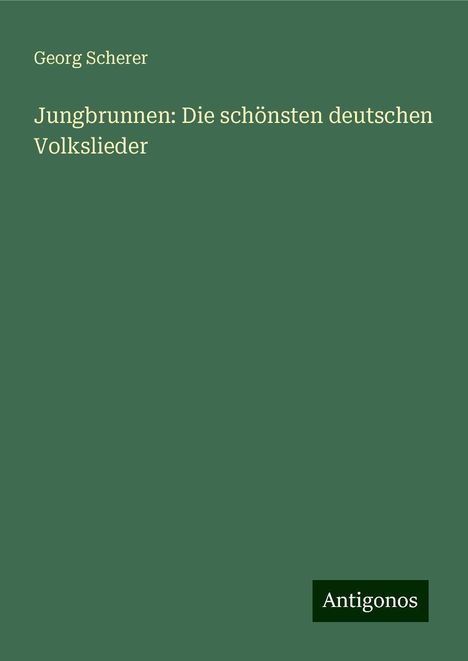 Georg Scherer

Jungbrunnen: Die schönsten deutschen Volkslieder

Antigonos